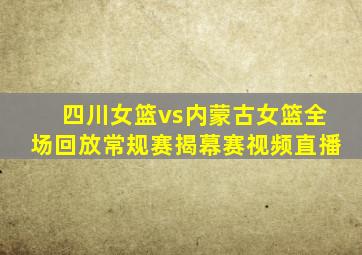 四川女篮vs内蒙古女篮全场回放常规赛揭幕赛视频直播